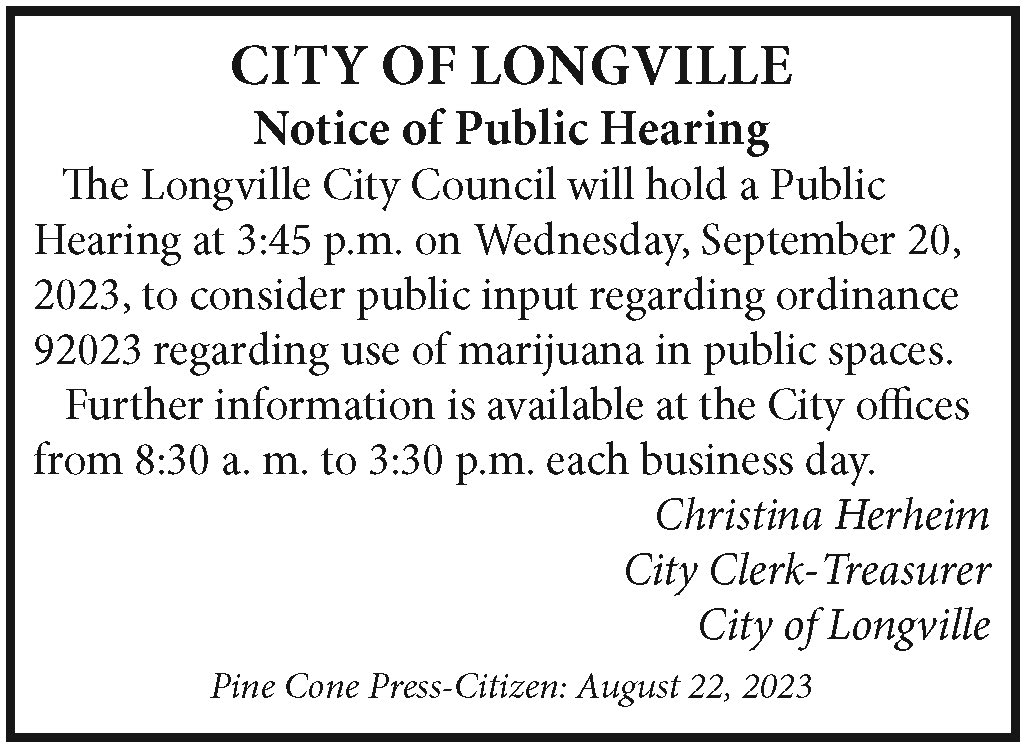 CITY OF LONGVILLE
Notice of Public Hearing

The Longville City Council will hold a Public Hearing at 3:45 p.m. on Wednesday, September 20, 2023, to consider public input regarding ordinance 92023 regarding use of marijuana in public spaces.

Further information is available at the City offices from 8:30 a. m. to 3:30 p.m. each business day.

Christina Herheim
City Clerk-Treasurer
City of Longville

Pine Cone Press-Citizen: August 22, 2023